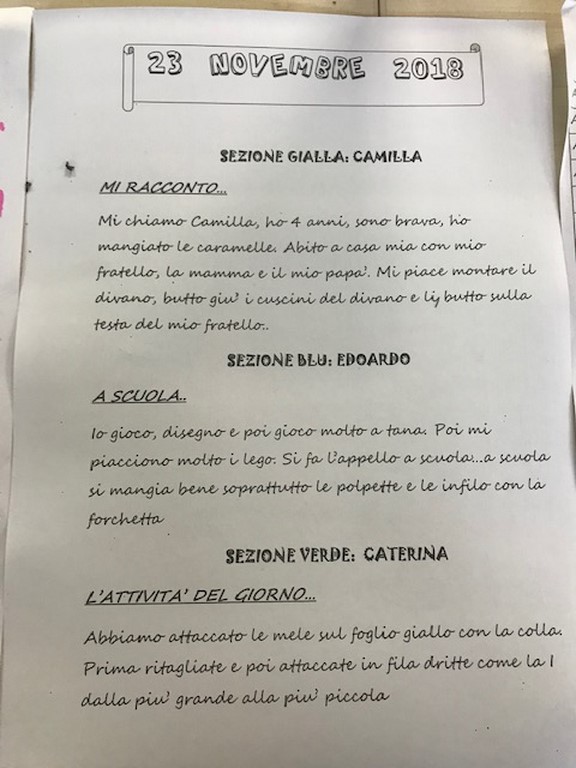 23 NOVEMBRE 2018

SEZIONE GIALLA: CAMILLA

MI RACCONTO...

Mi chiamo Camilla, ho 4 anni, sono brava, ho mangiato le caramelle. Abito a casa mia con mio fratello, la mamma e il mio papa'. Mi piace montare il divano, butto giu' i cuscini del divano e lij butto sulla testa del mio fratello..

SEZIONE BLU: EDOARDO

A SCUOLA..

Io gioco, disegno e poi gioco molto a tana. Poi mi piacciono molto i lego. Si fa l'appello a scuola...a scuola si mangia bene soprattutto le polpette e le infilo con la forchetta

SEZIONE VERDE: CATERINA

L'ATTIVITA' DEL GIORNO...

Abbiamo attaccato le mele sul foglio giallo con la colla. Prima ritagliate e poi attaccate in fila dritte come la I dalla piu' grande alla piu' piccola